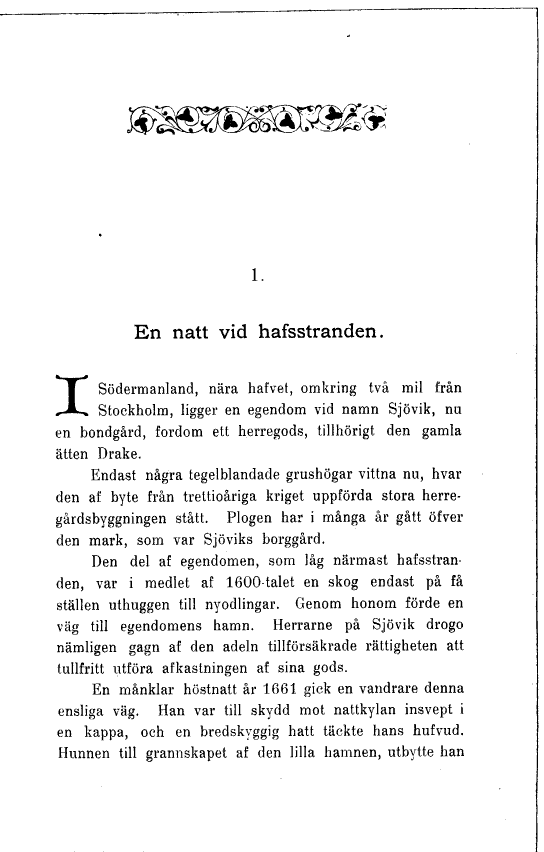 1.

En natt vid hafsstranden.

I Södermanland, nära hafvet, omkring två mil från Stockholm, ligger en egendom vid namn Sjövik, nu en bondgård, fordom ett herregods, tillhörigt den gamla ätten Drake.

Endast några tegelblandade grushögar vittna nu, hvar den af byte från trettioåriga kriget uppförda stora herregårdsbyggningen stått. Plogen har i många år gått öfver den mark, som var Sjöviks borggård.

Den del af egendomen, som låg närmast hafsstranden, var i medlet af 1600-talet en skog endast på få ställen uthuggen till nyodlingar. Genom honom förde en väg till egendomens hamn. Herrarne på Sjövik drogo nämligen gagn af den adeln tillförsäkrade rättigheten att tullfritt utföra afkastningen af sina gods.

En månklar höstnatt år 1661 gick en vandrare denna ensliga väg. Han var till skydd mot nattkylan insvept i en kappa, och en bredskyggig hatt täckte hans hufvud. Hunnen till grannskapet af den lilla hamnen, utbytte han